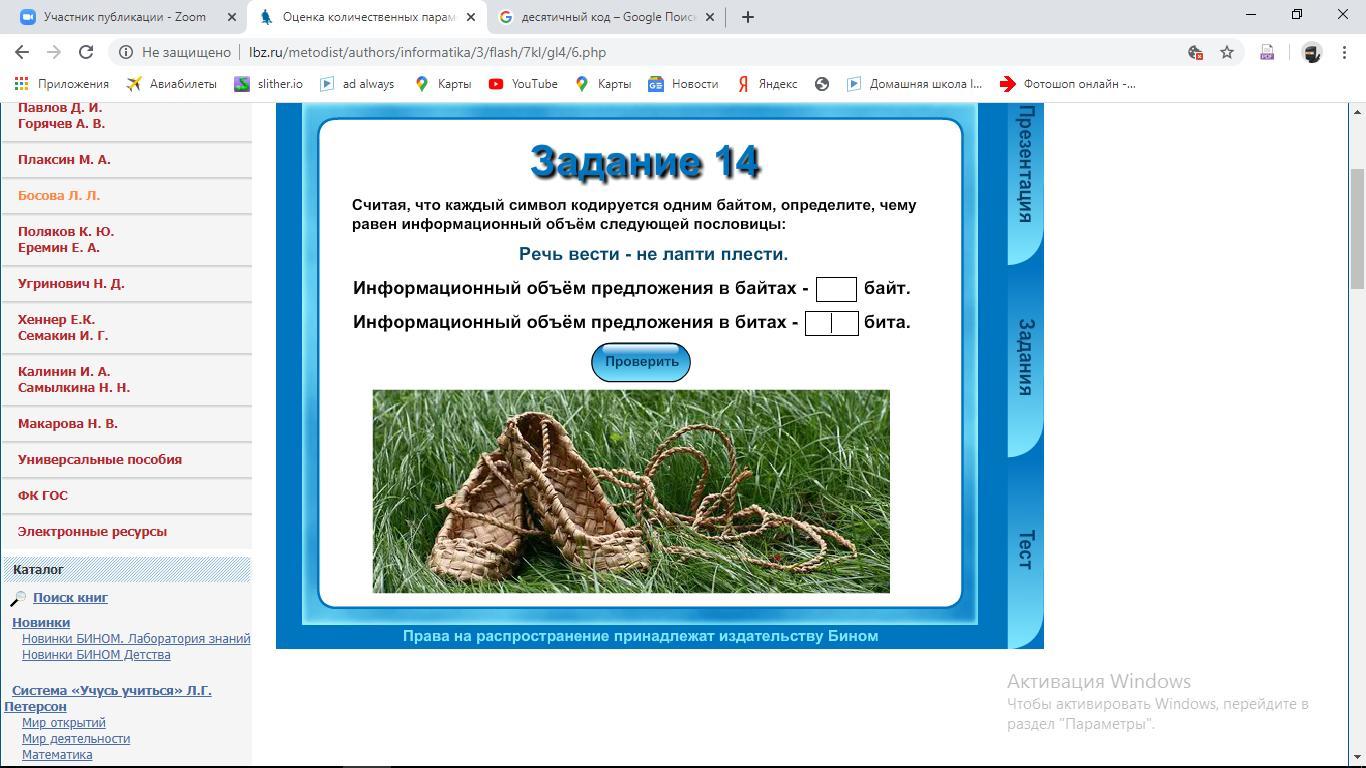 Участник публикации - Zoom
Оценка количественных парам
десятичный код – Google Поис
Не защищено | lbz.ru/metodist/authors/informatika/3/flash/7kl/gl4/6.php
Приложения
Авиабилеты
slither.io
ad always
Карты
YouTube
Карты
Новости
Яндекс
Домашняя школа I...
Фотошоп онлайн -...

Павлов Д. И.
Горячев А. В.
Плаксин М. А.
Босова Л. Л.
Поляков К. Ю.
Еремин Е. А.
Угринович Н. Д.
Хеннер Е.К.
Семакин И. Г.
Калинин И. А.
Самылкина Н. Н.
Макарова Н. В.
Универсальные пособия
ФК ГОС
Электронные ресурсы
Каталог
Поиск книг
Новинки
Новинки БИНОМ. Лаборатория знаний
Новинки БИНОМ Детства
Система «Учусь учиться» Л.Г. Петерсон
Мир открытий
Мир деятельности
Математика

Задание 14

Считая, что каждый символ кодируется одним байтом, определите, чему равен информационный объём следующей пословицы:

Речь вести - не лапти плести.

Информационный объём предложения в байтах - байт.
Информационный объём предложения в битах - бита.

Проверить

Права на распространение принадлежат издательству Бином

Презентация
Задания
Тест

Активация Windows
Чтобы активировать Windows, перейдите в раздел "Параметры".